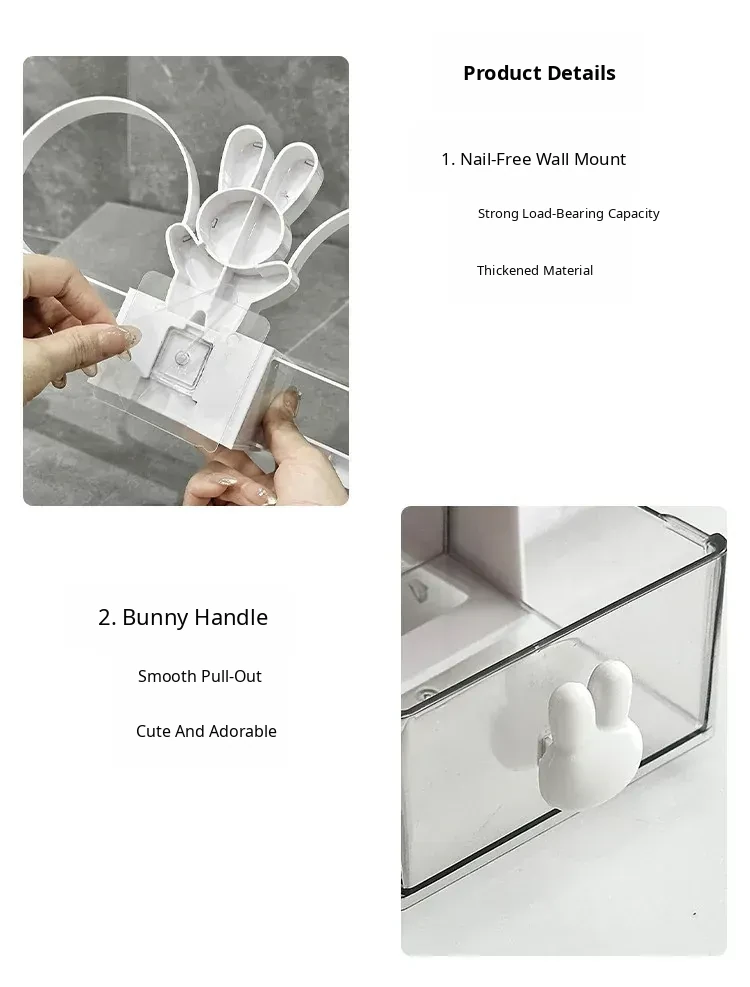 Product Details

1. Nail-Free Wall Mount

Strong Load-Bearing Capacity

Thickened Material

2. Bunny Handle

Smooth Pull-Out

Cute And Adorable